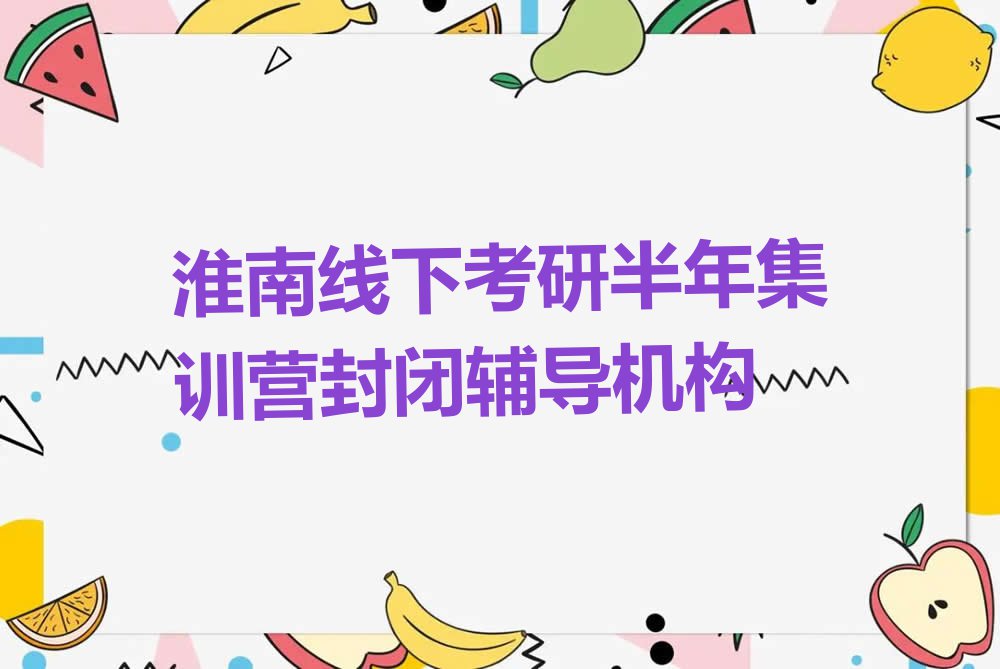 淮南线下考研半年集训营封闭辅导机构